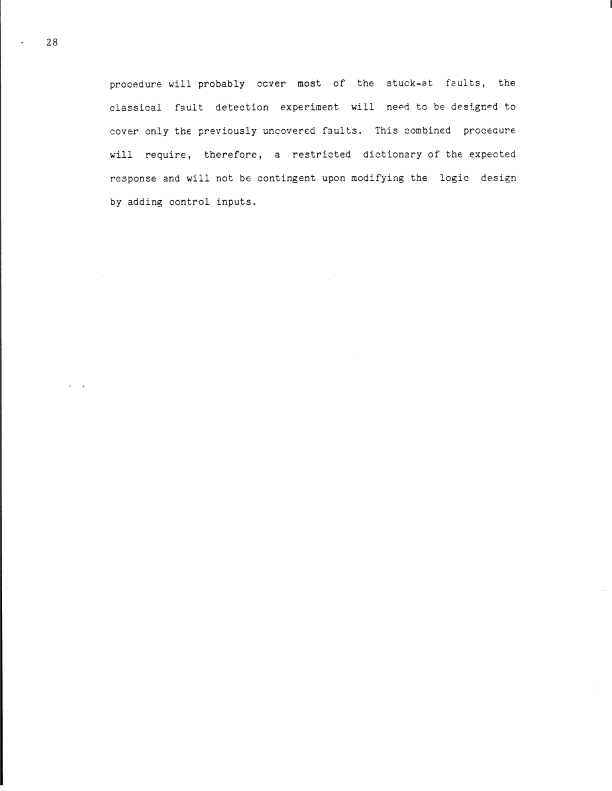 28

procedure will probably cover most of the stuck-at faults, the classical fault detection experiment will need to be designed to cover only the previously uncovered faults. This combined procedure will require, therefore, a restricted dictionary of the expected response and will not be contingent upon modifying the logic design by adding control inputs.